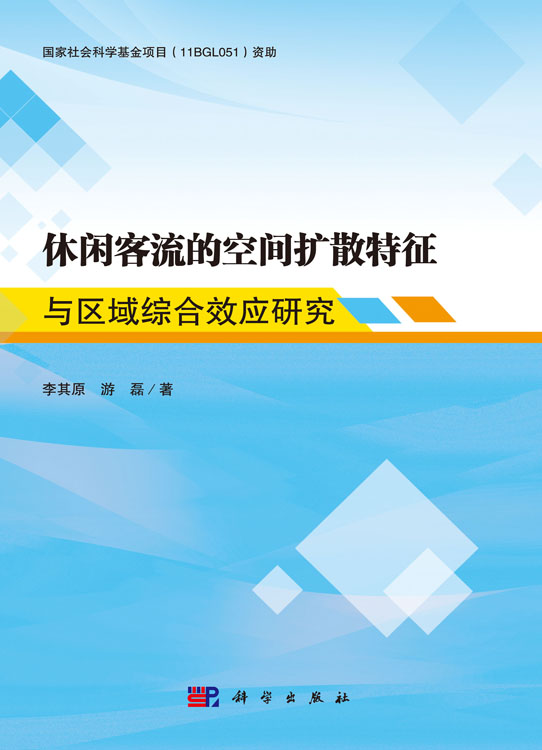 国家社会科学基金项目（11BGL051）资助

休闲客流的空间扩散特征

与区域综合效应研究

李其原　游　磊／著

科学出版社